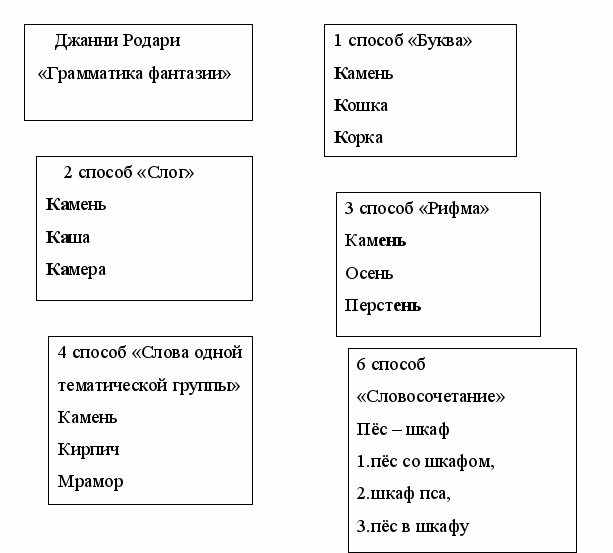 Джанни Родари
«Грамматика фантазии»

1 способ «Буква»
Камень
Кошка
Корка

2 способ «Слог»
Камень
Каша
Камера

3 способ «Рифма»
Камень
Осень
Перстень

4 способ «Слова одной тематической группы»
Камень
Кирпич
Мрамор

6 способ «Словосочетание»
Пёс – шкаф
1.пёс со шкафом,
2.шкаф пса,
3.пёс в шкафу